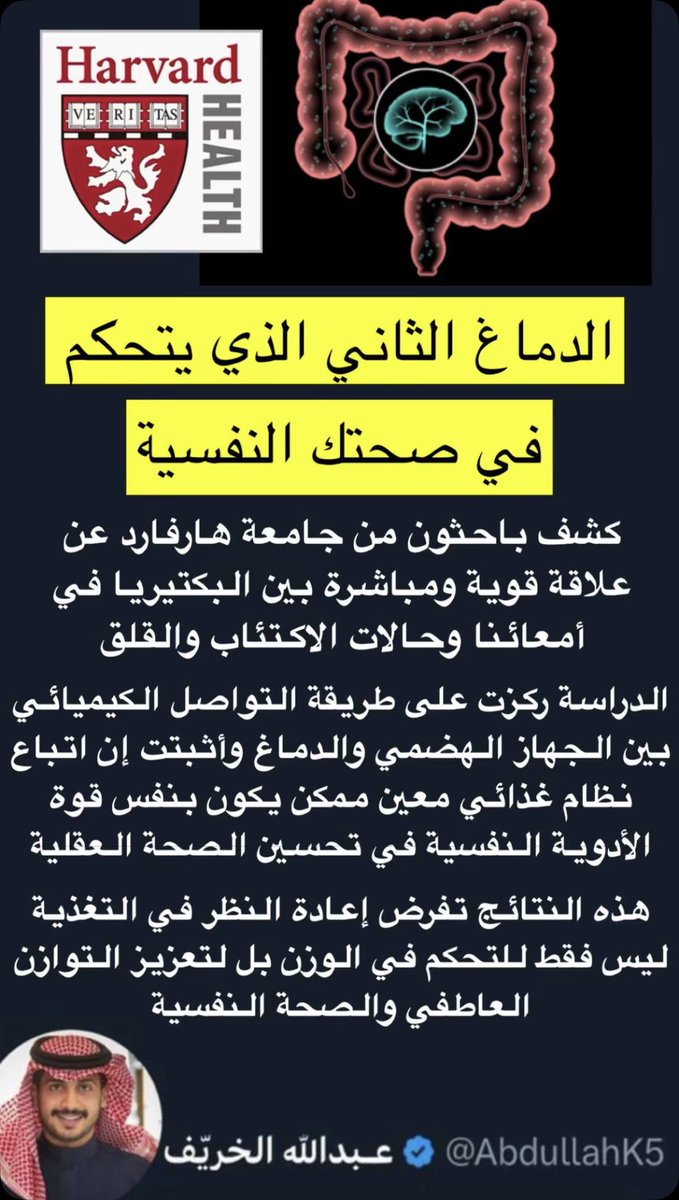 Harvard
VE RI TAS
HEALTH

الدماغ الثاني الذي يتحكم في صحتك النفسية

كشف باحثون من جامعة هارفارد عن علاقة قوية ومباشرة بين البكتيريا في أمعائنا وحالات الاكتئاب والقلق

الدراسة ركزت على طريقة التواصل الكيميائي بين الجهاز الهضمي والدماغ وأثبتت إن اتباع نظام غذائي معين ممكن يكون بنفس قوة الأدوية النفسية في تحسين الصحة العقلية

هذه النتائج تفرض إعادة النظر في التغذية ليس فقط للتحكم في الوزن بل لتعزيز التوازن العاطفي والصحة النفسية

عبدالله الخريّف @AbdullahK5